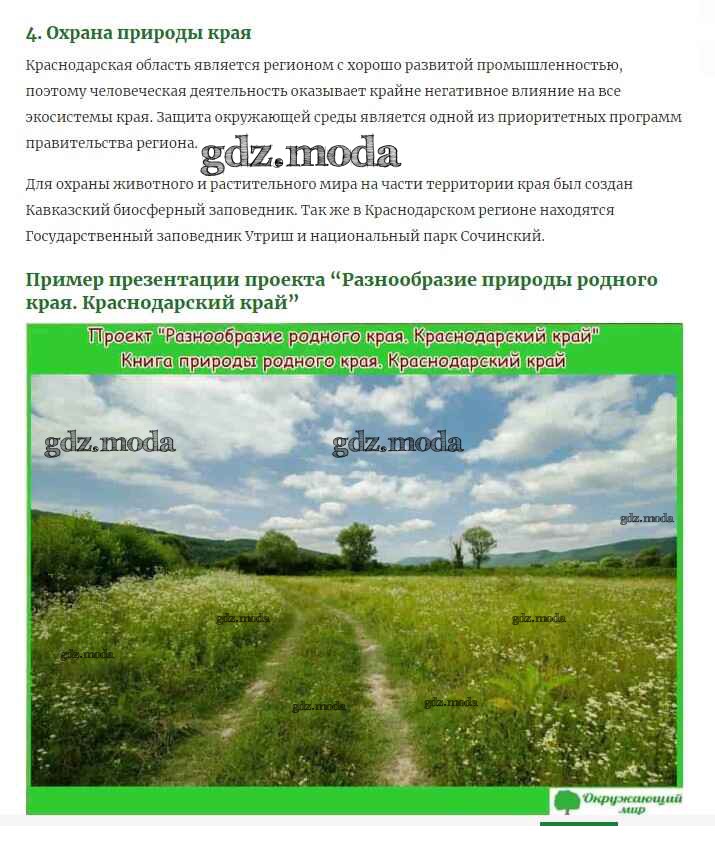 4. Охрана природы края

Краснодарская область является регионом с хорошо развитой промышленностью, поэтому человеческая деятельность оказывает крайне негативное влияние на все экосистемы края. Защита окружающей среды является одной из приоритетных программ правительства региона.

Для охраны животного и растительного мира на части территории края был создан Кавказский биосферный заповедник. Так же в Краснодарском регионе находятся Государственный заповедник Утриш и национальный парк Сочинский.

Пример презентации проекта "Разнообразие природы родного края. Краснодарский край"

Проект "Разнообразие родного края. Краснодарский край"
Книга природы родного края. Краснодарский край

Окружающий мир

gdz.moda